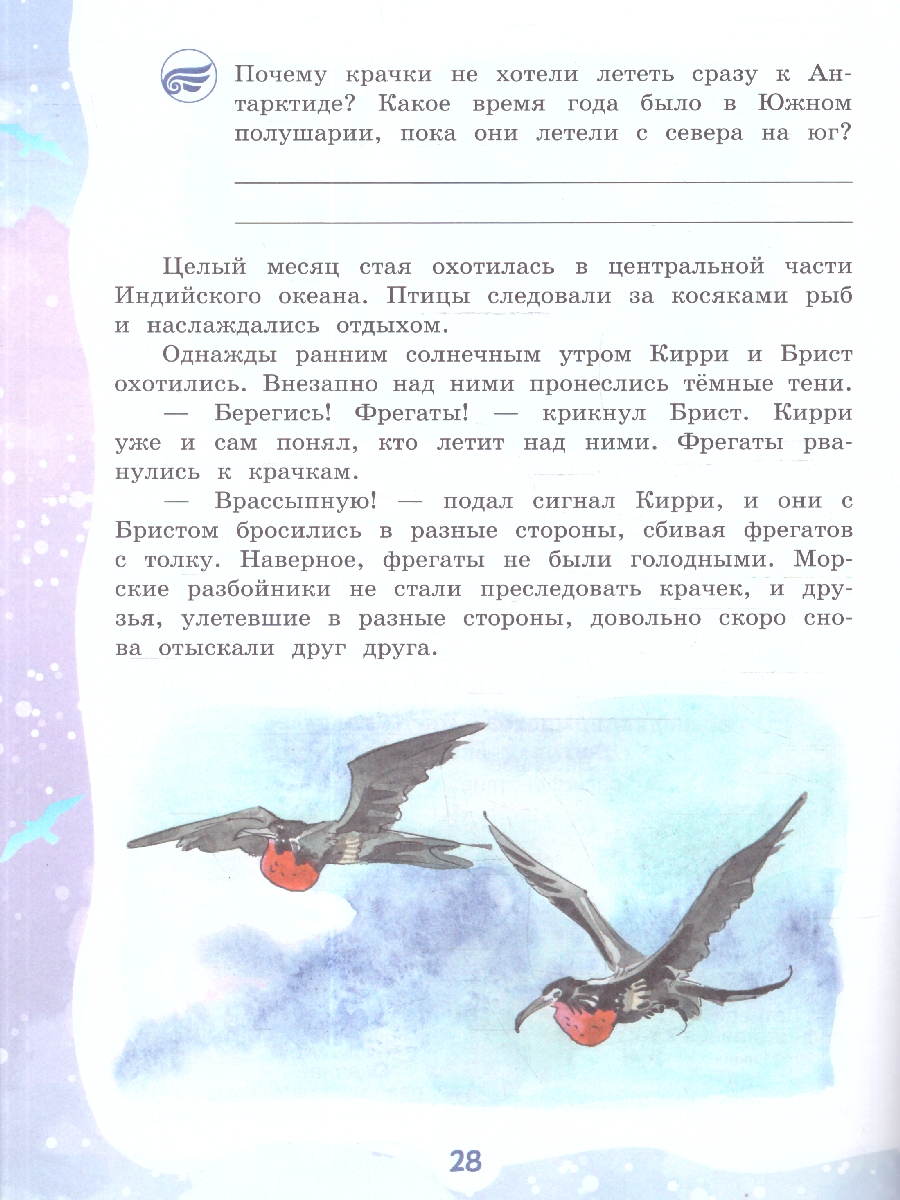 Почему крачки не хотели лететь сразу к Антарктиде? Какое время года было в Южном полушарии, пока они летели с севера на юг?

Целый месяц стая охотилась в центральной части Индийского океана. Птицы следовали за косяками рыб и наслаждались отдыхом.

Однажды ранним солнечным утром Кирри и Брист охотились. Внезапно над ними пронеслись тёмные тени.

— Берегись! Фрегаты! — крикнул Брист. Кирри уже и сам понял, кто летит над ними. Фрегаты рванулись к крачкам.

— Врассыпную! — подал сигнал Кирри, и они с Бристом бросились в разные стороны, сбивая фрегатов с толку. Наверное, фрегаты не были голодными. Морские разбойники не стали преследовать крачек, и друзья, улетевшие в разные стороны, довольно скоро снова отыскали друг друга.

28